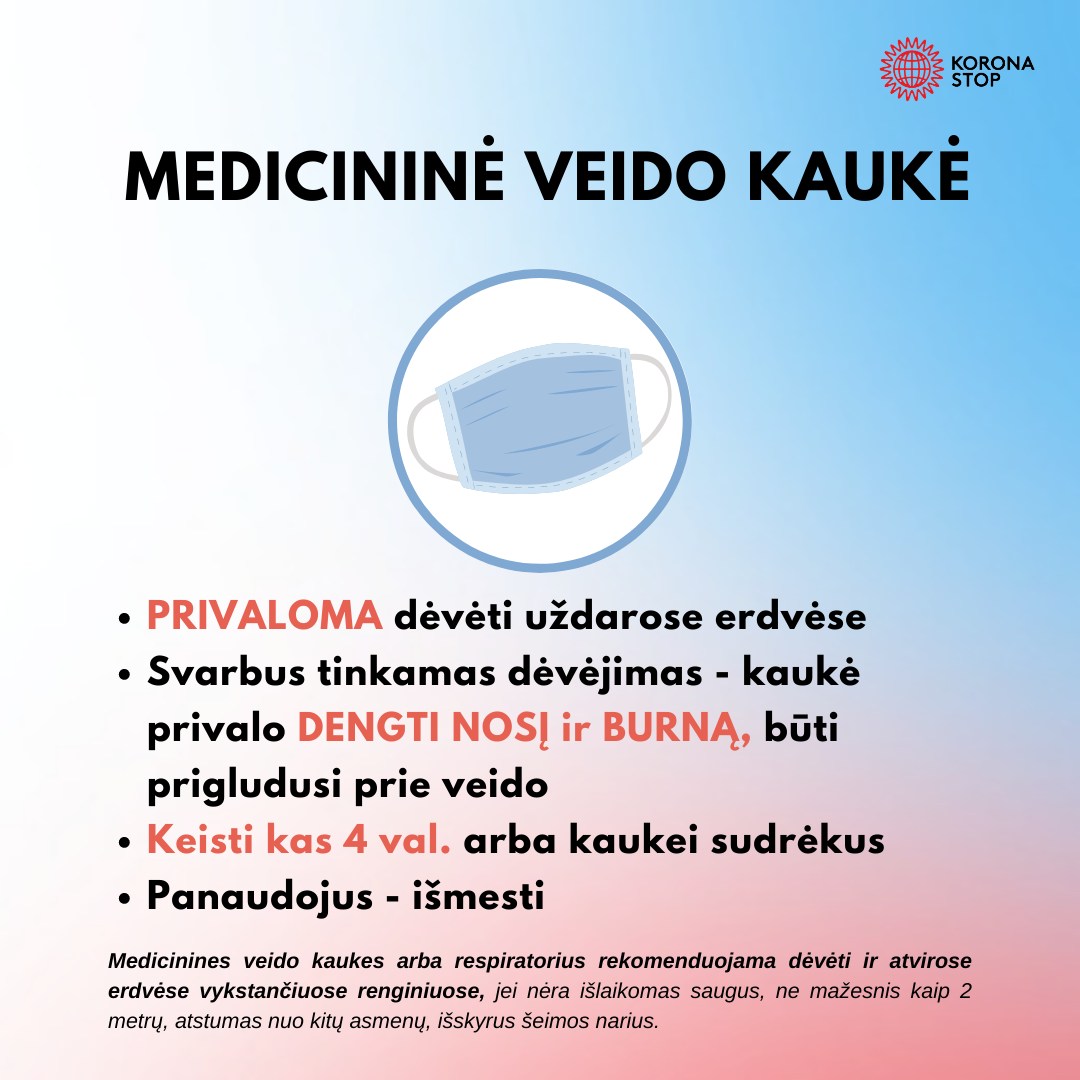 KORONA STOP

MEDICININĖ VEIDO KAUKĖ

• PRIVALOMA dėvėti uždarose erdvėse
• Svarbus tinkamas dėvėjimas - kaukė privalo DENGTI NOSĮ ir BURNĄ, būti prigludusi prie veido
• Keisti kas 4 val. arba kaukei sudrėkus
• Panaudojus - išmesti

Medicinines veido kaukes arba respiratorius rekomenduojama dėvėti ir atvirose erdvėse vykstančiuose renginiuose, jei nėra išlaikomas saugus, ne mažesnis kaip 2 metrų, atstumas nuo kitų asmenų, išskyrus šeimos narius.